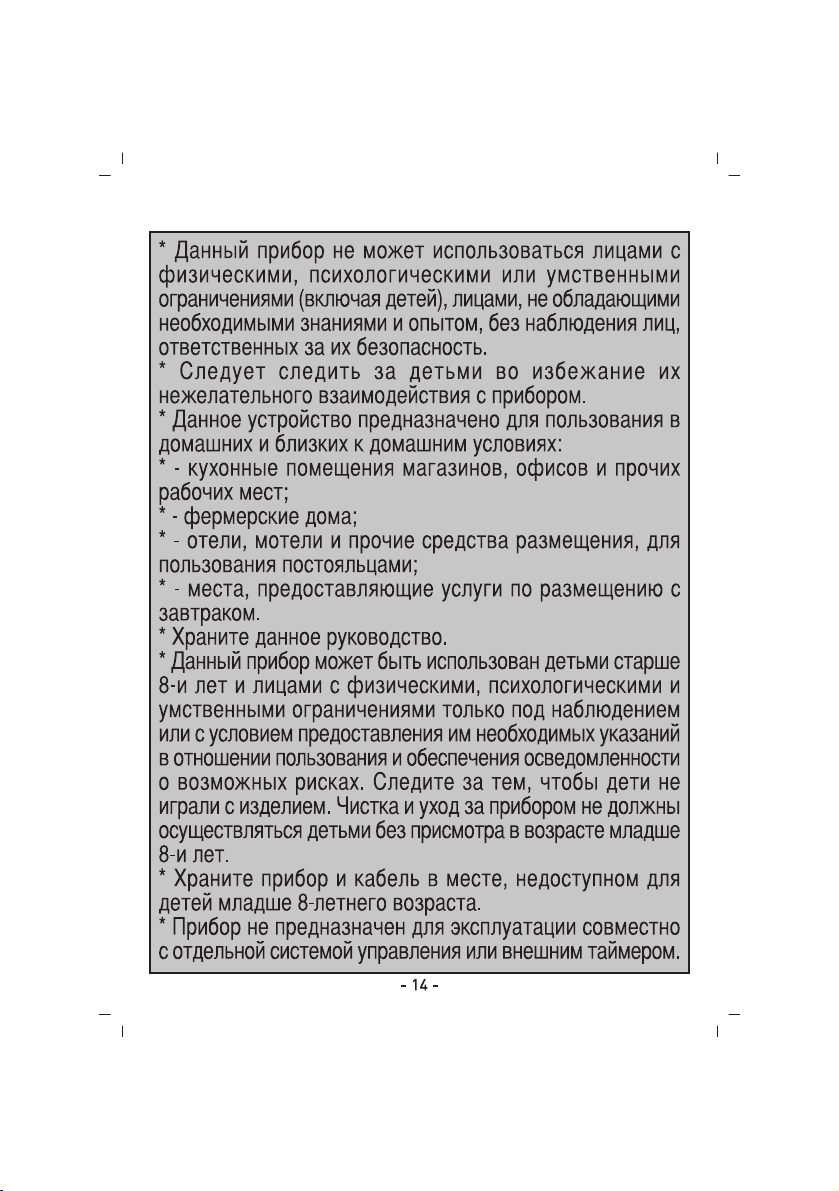 * Данный прибор не может использоваться лицами с физическими, психологическими или умственными ограничениями (включая детей), лицами, не обладающими необходимыми знаниями и опытом, без наблюдения лиц, ответственных за их безопасность.

* Следует следить за детьми во избежание их нежелательного взаимодействия с прибором.

* Данное устройство предназначено для пользования в домашних и близких к домашним условиях:

* - кухонные помещения магазинов, офисов и прочих рабочих мест;

* - фермерские дома;

* - отели, мотели и прочие средства размещения, для пользования постояльцами;

* - места, предоставляющие услуги по размещению с завтраком.

* Храните данное руководство.

* Данный прибор может быть использован детьми старше 8-и лет и лицами с физическими, психологическими и умственными ограничениями только под наблюдением или с условием предоставления им необходимых указаний в отношении пользования и обеспечения осведомленности о возможных рисках. Следите за тем, чтобы дети не играли с изделием. Чистка и уход за прибором не должны осуществляться детьми без присмотра в возрасте младше 8-и лет.

* Храните прибор и кабель в месте, недоступном для детей младше 8-летнего возраста.

* Прибор не предназначен для эксплуатации совместно с отдельной системой управления или внешним таймером.

- 14 -